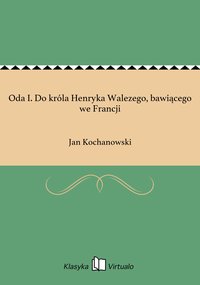 Oda I. Do króla Henryka Walezego, bawiącego we Francji

Jan Kochanowski

Klasyka Virtualo